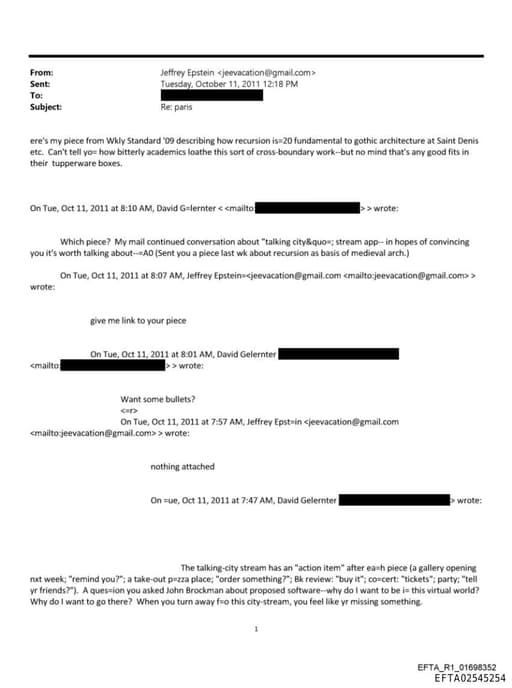 From: Jeffrey Epstein <jeevacation@gmail.com>
Sent: Tuesday, October 11, 2011 12:18 PM
To:
Subject: Re: paris

ere's my piece from Wkly Standard '09 describing how recursion is=20 fundamental to gothic architecture at Saint Denis etc. Can't tell yo= how bitterly academics loathe this sort of cross-boundary work--but no mind that's any good fits in their tupperware boxes.

On Tue, Oct 11, 2011 at 8:10 AM, David G=lernter < <mailto: > > wrote:

Which piece? My mail continued conversation about "talking city&quo=; stream app-- in hopes of convincing you it's worth talking about--=A0 (Sent you a piece last wk about recursion as basis of medieval arch.)

On Tue, Oct 11, 2011 at 8:07 AM, Jeffrey Epstein=<jeevacation@gmail.com <mailto:jeevacation@gmail.com> > wrote:

give me link to your piece

On Tue, Oct 11, 2011 at 8:01 AM, David Gelernter <mailto: > > wrote:

Want some bullets?
<=r>
On Tue, Oct 11, 2011 at 7:57 AM, Jeffrey Epst=in <jeevacation@gmail.com <mailto:jeevacation@gmail.com> > wrote:

nothing attached

On =ue, Oct 11, 2011 at 7:47 AM, David Gelernter > wrote:

The talking-city stream has an "action item" after ea=h piece (a gallery opening nxt week; "remind you?"; a take-out p=zza place; "order something?"; Bk review: "buy it"; co=cert: "tickets"; party; "tell yr friends?"). A ques=ion you asked John Brockman about proposed software--why do I want to be i= this virtual world? Why do I want to go there? When you turn away f=o this city-stream, you feel like yr missing something.

1

EFTA_R1_01698352
EFTA02545254